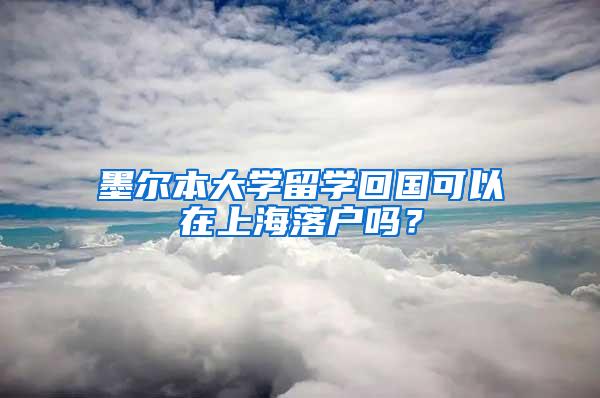 墨尔本大学留学回国可以在上海落户吗？